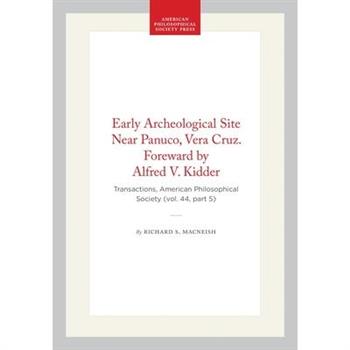 AMERICAN PHILOSOPHICAL SOCIETY PRESS

Early Archeological Site Near Panuco, Vera Cruz. Foreward by Alfred V. Kidder

Transactions, American Philosophical Society (vol. 44, part 5)

By RICHARD S. MACNEISH